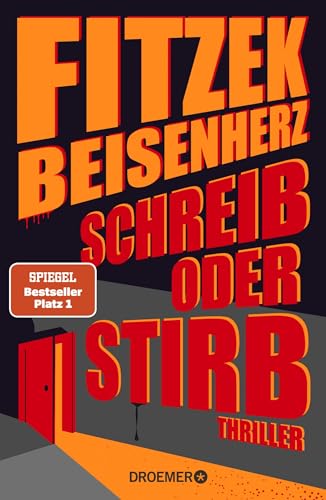 FITZEK
BEISENHERZ
SCHREIB
ODER
STIRB

SPIEGEL
Bestseller
Platz 1

THRILLER

DROEMER